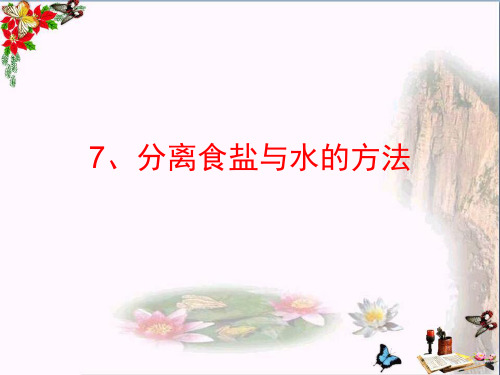 7、分离食盐与水的方法